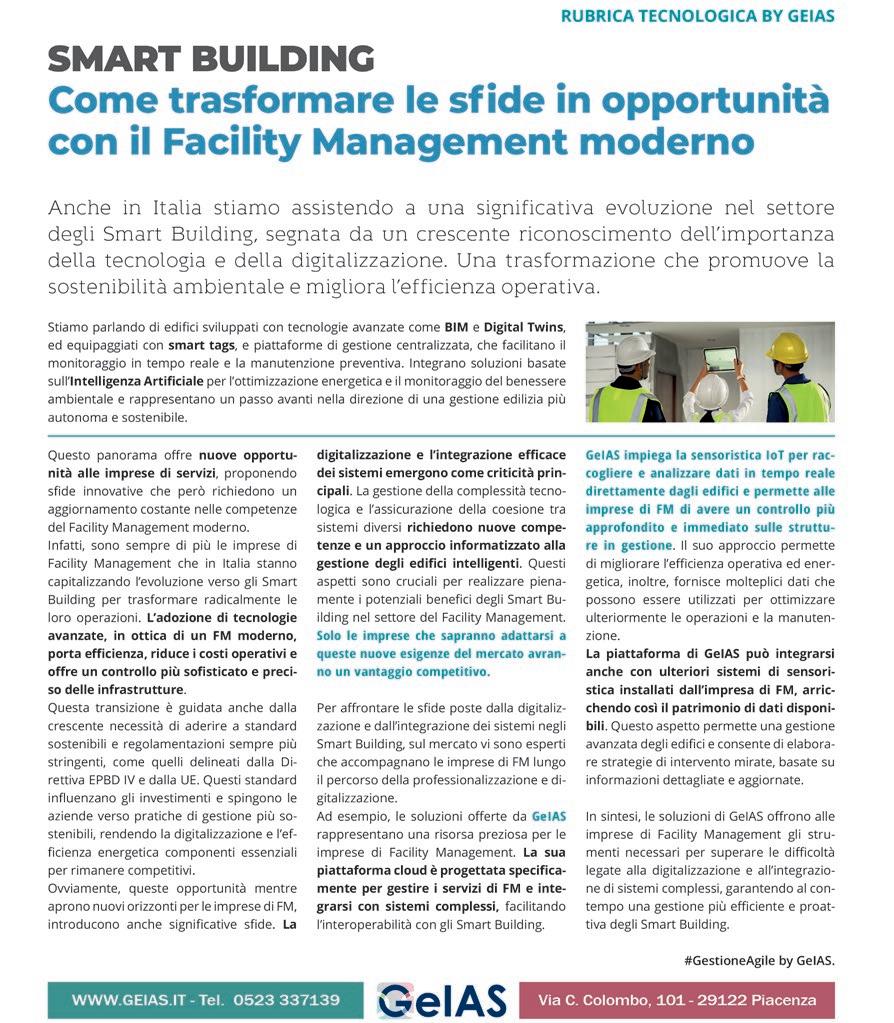 RUBRICA TECNOLOGICA BY GEIAS

SMART BUILDING
Come trasformare le sfide in opportunità con il Facility Management moderno

Anche in Italia stiamo assistendo a una significativa evoluzione nel settore degli Smart Building, segnata da un crescente riconoscimento dell'importanza della tecnologia e della digitalizzazione. Una trasformazione che promuove la sostenibilità ambientale e migliora l'efficienza operativa.

Stiamo parlando di edifici sviluppati con tecnologie avanzate come BIM e Digital Twins, ed equipaggiati con smart tags, e piattaforme di gestione centralizzata, che facilitano il monitoraggio in tempo reale e la manutenzione preventiva. Integrano soluzioni basate sull'Intelligenza Artificiale per l'ottimizzazione energetica e il monitoraggio del benessere ambientale e rappresentano un passo avanti nella direzione di una gestione edilizia più autonoma e sostenibile.

Questo panorama offre nuove opportunità alle imprese di servizi, proponendo sfide innovative che però richiedono un aggiornamento costante nelle competenze del Facility Management moderno.
Infatti, sono sempre di più le imprese di Facility Management che in Italia stanno capitalizzando l'evoluzione verso gli Smart Building per trasformare radicalmente le loro operazioni. L'adozione di tecnologie avanzate, in ottica di un FM moderno, porta efficienza, riduce i costi operativi e offre un controllo più sofisticato e preciso delle infrastrutture.
Questa transizione è guidata anche dalla crescente necessità di aderire a standard sostenibili e regolamentazioni sempre più stringenti, come quelli delineati dalla Direttiva EPBD IV e dalla UE. Questi standard influenzano gli investimenti e spingono le aziende verso pratiche di gestione più sostenibili, rendendo la digitalizzazione e l'efficienza energetica componenti essenziali per rimanere competitivi.
Ovviamente, queste opportunità mentre aprono nuovi orizzonti per le imprese di FM, introducono anche significative sfide. La digitalizzazione e l'integrazione efficace dei sistemi emergono come criticità principali. La gestione della complessità tecnologica e l'assicurazione della coesione tra sistemi diversi richiedono nuove competenze e un approccio informatizzato alla gestione degli edifici intelligenti. Questi aspetti sono cruciali per realizzare pienamente i potenziali benefici degli Smart Building nel settore del Facility Management. Solo le imprese che sapranno adattarsi a queste nuove esigenze del mercato avranno un vantaggio competitivo.

Per affrontare le sfide poste dalla digitalizzazione e dall'integrazione dei sistemi negli Smart Building, sul mercato vi sono esperti che accompagnano le imprese di FM lungo il percorso della professionalizzazione e digitalizzazione.
Ad esempio, le soluzioni offerte da GeIAS rappresentano una risorsa preziosa per le imprese di Facility Management. La sua piattaforma cloud è progettata specificamente per gestire i servizi di FM e integrarsi con sistemi complessi, facilitando l'interoperabilità con gli Smart Building.

GeIAS impiega la sensoristica IoT per raccogliere e analizzare dati in tempo reale direttamente dagli edifici e permette alle imprese di FM di avere un controllo più approfondito e immediato sulle strutture in gestione. Il suo approccio permette di migliorare l'efficienza operativa ed energetica, inoltre, fornisce molteplici dati che possono essere utilizzati per ottimizzare ulteriormente le operazioni e la manutenzione.
La piattaforma di GeIAS può integrarsi anche con ulteriori sistemi di sensoristica installati dall'impresa di FM, arricchendo così il patrimonio di dati disponibili. Questo aspetto permette una gestione avanzata degli edifici e consente di elaborare strategie di intervento mirate, basate su informazioni dettagliate e aggiornate.

In sintesi, le soluzioni di GeIAS offrono alle imprese di Facility Management gli strumenti necessari per superare le difficoltà legate alla digitalizzazione e all'integrazione di sistemi complessi, garantendo al contempo una gestione più efficiente e proattiva degli Smart Building.

#GestioneAgile by GeIAS.

WWW.GEIAS.IT - Tel. 0523 337139
GeIAS
Via C. Colombo, 101 - 29122 Piacenza